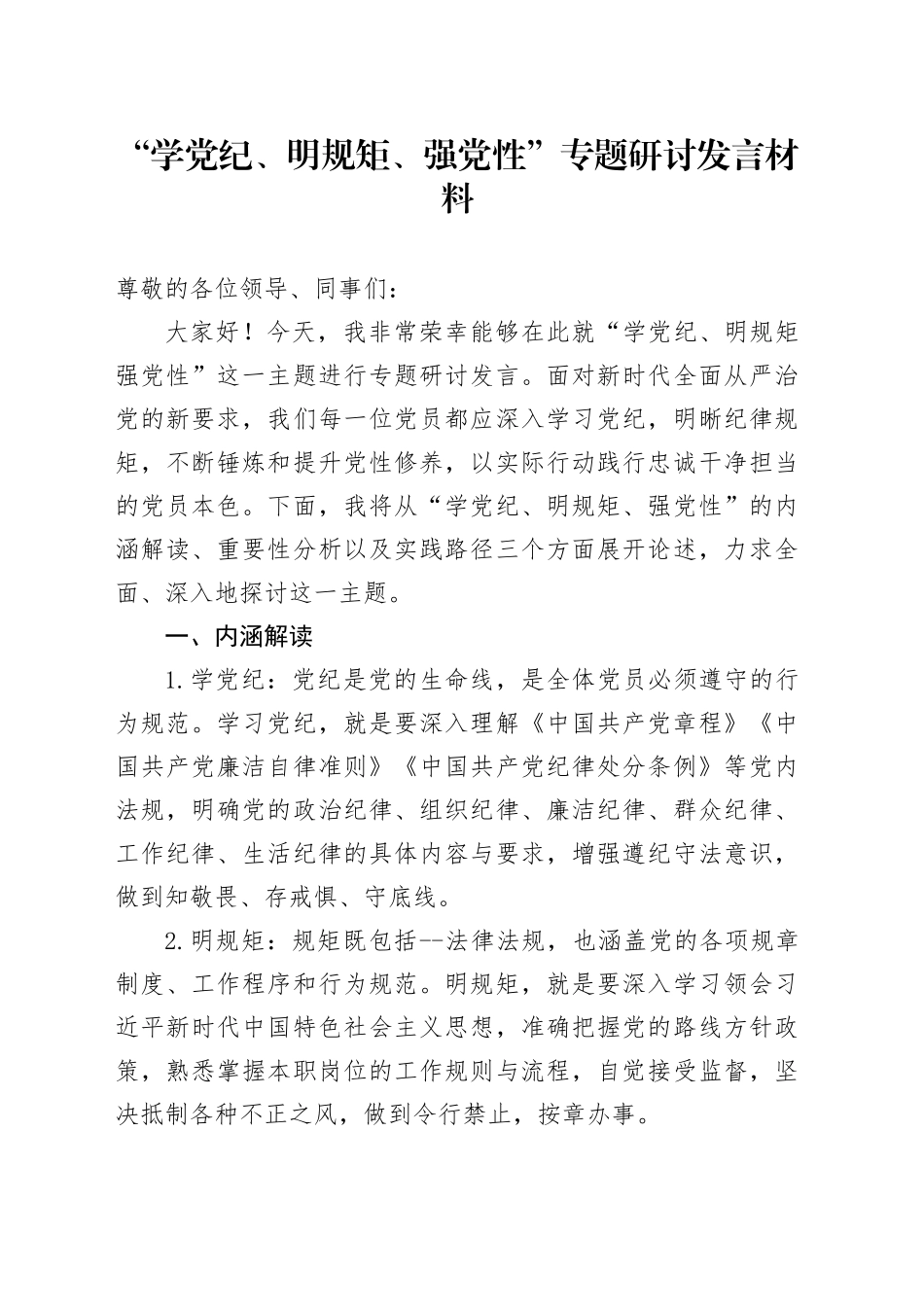 “学党纪、明规矩、强党性”专题研讨发言材料

尊敬的各位领导、同事们：

大家好！今天，我非常荣幸能够在此就“学党纪、明规矩强党性”这一主题进行专题研讨发言。面对新时代全面从严治党的新要求，我们每一位党员都应深入学习党纪，明晰纪律规矩，不断锤炼和提升党性修养，以实际行动践行忠诚干净担当的党员本色。下面，我将从“学党纪、明规矩、强党性”的内涵解读、重要性分析以及实践路径三个方面展开论述，力求全面、深入地探讨这一主题。

一、内涵解读

1.学党纪：党纪是党的生命线，是全体党员必须遵守的行为规范。学习党纪，就是要深入理解《中国共产党章程》《中国共产党廉洁自律准则》《中国共产党纪律处分条例》等党内法规，明确党的政治纪律、组织纪律、廉洁纪律、群众纪律、工作纪律、生活纪律的具体内容与要求，增强遵纪守法意识，做到知敬畏、存戒惧、守底线。

2.明规矩：规矩既包括--法律法规，也涵盖党的各项规章制度、工作程序和行为规范。明规矩，就是要深入学习领会习近平新时代中国特色社会主义思想，准确把握党的路线方针政策，熟悉掌握本职岗位的工作规则与流程，自觉接受监督，坚决抵制各种不正之风，做到令行禁止，按章办事。